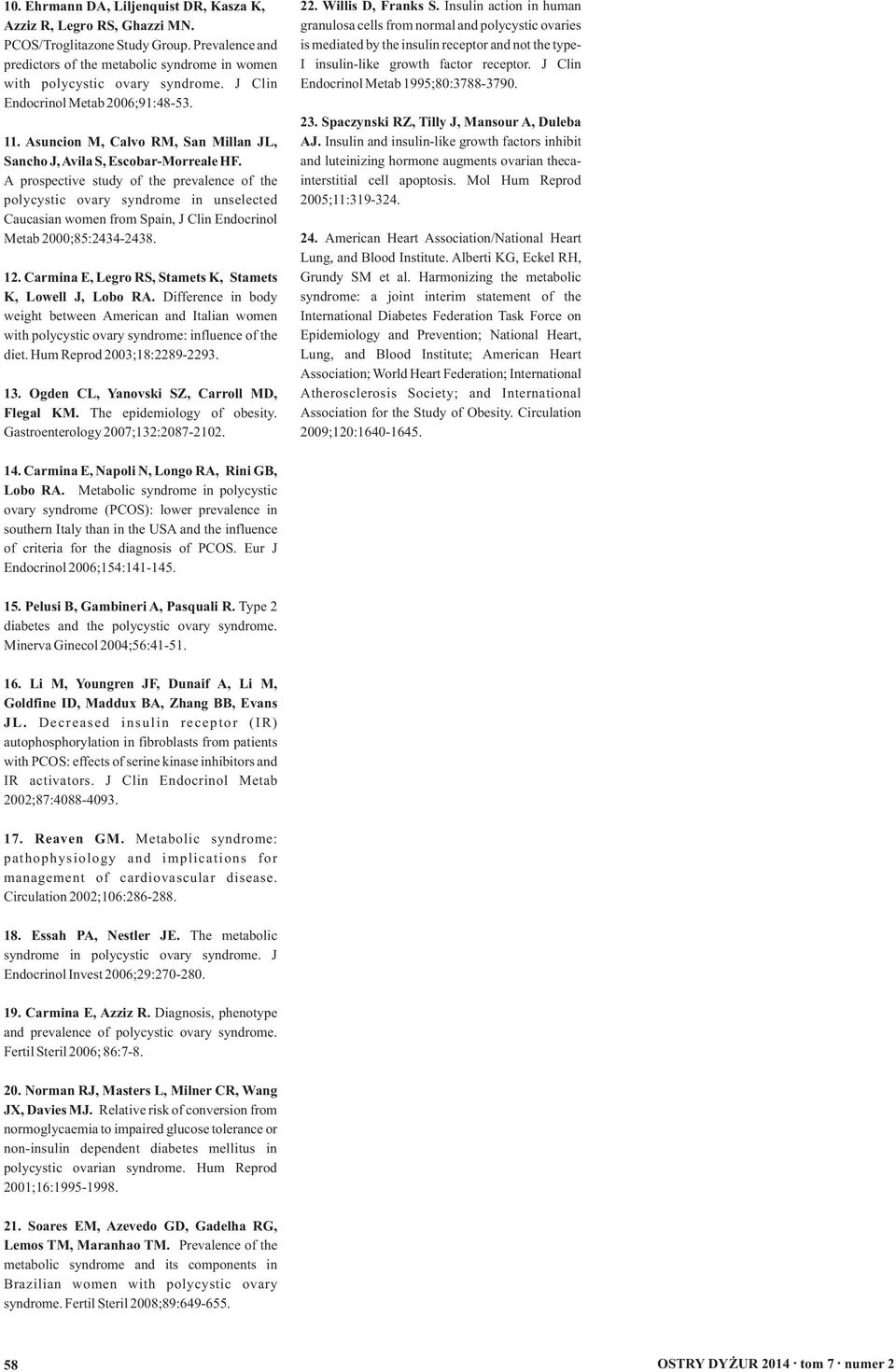 10. Ehrmann DA, Liljenquist DR, Kasza K, Azziz R, Legro RS, Ghazzi MN. PCOS/Troglitazone Study Group. Prevalence and predictors of the metabolic syndrome in women with polycystic ovary syndrome. J Clin Endocrinol Metab 2006;91:48-53.

11. Asuncion M, Calvo RM, San Millan JL, Sancho J, Avila S, Escobar-Morreale HF. A prospective study of the prevalence of the polycystic ovary syndrome in unselected Caucasian women from Spain, J Clin Endocrinol Metab 2000;85:2434-2438.

12. Carmina E, Legro RS, Stamets K, Stamets K, Lowell J, Lobo RA. Difference in body weight between American and Italian women with polycystic ovary syndrome: influence of the diet. Hum Reprod 2003;18:2289-2293.

13. Ogden CL, Yanovski SZ, Carroll MD, Flegal KM. The epidemiology of obesity. Gastroenterology 2007;132:2087-2102.

14. Carmina E, Napoli N, Longo RA, Rini GB, Lobo RA. Metabolic syndrome in polycystic ovary syndrome (PCOS): lower prevalence in southern Italy than in the USA and the influence of criteria for the diagnosis of PCOS. Eur J Endocrinol 2006;154:141-145.

15. Pelusi B, Gambineri A, Pasquali R. Type 2 diabetes and the polycystic ovary syndrome. Minerva Ginecol 2004;56:41-51.

16. Li M, Youngren JF, Dunaif A, Li M, Goldfine ID, Maddux BA, Zhang BB, Evans JL. Decreased insulin receptor (IR) autophosphorylation in fibroblasts from patients with PCOS: effects of serine kinase inhibitors and IR activators. J Clin Endocrinol Metab 2002;87:4088-4093.

17. Reaven GM. Metabolic syndrome: pathophysiology and implications for management of cardiovascular disease. Circulation 2002;106:286-288.

18. Essah PA, Nestler JE. The metabolic syndrome in polycystic ovary syndrome. J Endocrinol Invest 2006;29:270-280.

19. Carmina E, Azziz R. Diagnosis, phenotype and prevalence of polycystic ovary syndrome. Fertil Steril 2006; 86:7-8.

20. Norman RJ, Masters L, Milner CR, Wang JX, Davies MJ. Relative risk of conversion from normoglycaemia to impaired glucose tolerance or non-insulin dependent diabetes mellitus in polycystic ovarian syndrome. Hum Reprod 2001;16:1995-1998.

21. Soares EM, Azevedo GD, Gadelha RG, Lemos TM, Maranhao TM. Prevalence of the metabolic syndrome and its components in Brazilian women with polycystic ovary syndrome. Fertil Steril 2008;89:649-655.

22. Willis D, Franks S. Insulin action in human granulosa cells from normal and polycystic ovaries is mediated by the insulin receptor and not the type-I insulin-like growth factor receptor. J Clin Endocrinol Metab 1995;80:3788-3790.

23. Spaczynski RZ, Tilly J, Mansour A, Duleba AJ. Insulin and insulin-like growth factors inhibit and luteinizing hormone augments ovarian theca-interstitial cell apoptosis. Mol Hum Reprod 2005;11:319-324.

24. American Heart Association/National Heart Lung, and Blood Institute. Alberti KG, Eckel RH, Grundy SM et al. Harmonizing the metabolic syndrome: a joint interim statement of the International Diabetes Federation Task Force on Epidemiology and Prevention; National Heart, Lung, and Blood Institute; American Heart Association; World Heart Federation; International Atherosclerosis Society; and International Association for the Study of Obesity. Circulation 2009;120:1640-1645.

58

OSTRY DYŻUR 2014 · tom 7 · numer 2